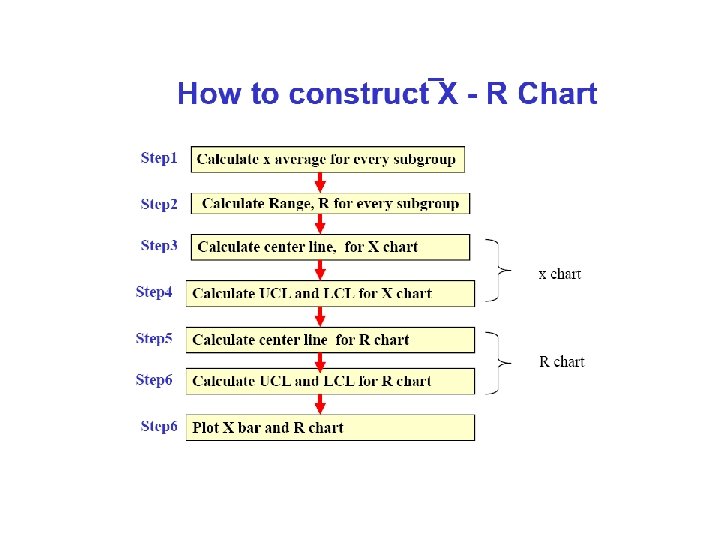 How to construct $\bar{X}$ - R Chart

Step1 Calculate x average for every subgroup

Step2 Calculate Range, R for every subgroup

Step3 Calculate center line, for X chart

Step4 Calculate UCL and LCL for X chart

x chart

Step5 Calculate center line for R chart

Step6 Calculate UCL and LCL for R chart

R chart

Step6 Plot X bar and R chart